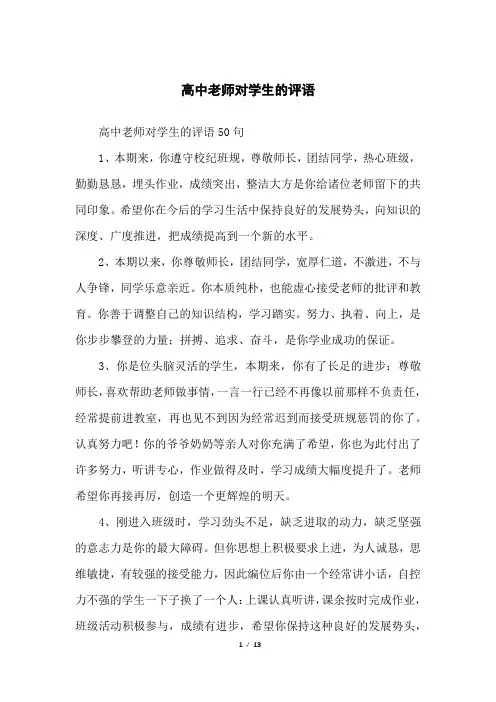 高中老师对学生的评语

高中老师对学生的评语50句

1、本期来，你遵守校纪班规，尊敬师长，团结同学，热心班级，勤勤恳恳，埋头作业，成绩突出，整洁大方是你给诸位老师留下的共同印象。希望你在今后的学习生活中保持良好的发展势头，向知识的深度、广度推进，把成绩提高到一个新的水平。

2、本期以来，你尊敬师长，团结同学，宽厚仁道，不激进，不与人争锋，同学乐意亲近。你本质纯朴，也能虚心接受老师的批评和教育。你善于调整自己的知识结构，学习踏实。努力、执着、向上，是你步步攀登的力量；拼搏、追求、奋斗，是你学业成功的保证。

3、你是位头脑灵活的学生，本期来，你有了长足的进步：尊敬师长，喜欢帮助老师做事情，一言一行已经不再像以前那样不负责任，经常提前进教室，再也见不到因为经常迟到而接受班规惩罚的你了。认真努力吧！你的爷爷奶奶等亲人对你充满了希望，你也为此付出了许多努力，听讲专心，作业做得及时，学习成绩大幅度提升了。老师希望你再接再厉，创造一个更辉煌的明天。

4、刚进入班级时，学习劲头不足，缺乏进取的动力，缺乏坚强的意志力是你的最大障碍。但你思想上积极要求上进，为人诚恳，思维敏捷，有较强的接受能力，因此编位后你由一个经常讲小话，自控力不强的学生一下子换了一个人：上课认真听讲，课余按时完成作业，班级活动积极参与，成绩有进步，希望你保持这种良好的发展势头，

1 / 13